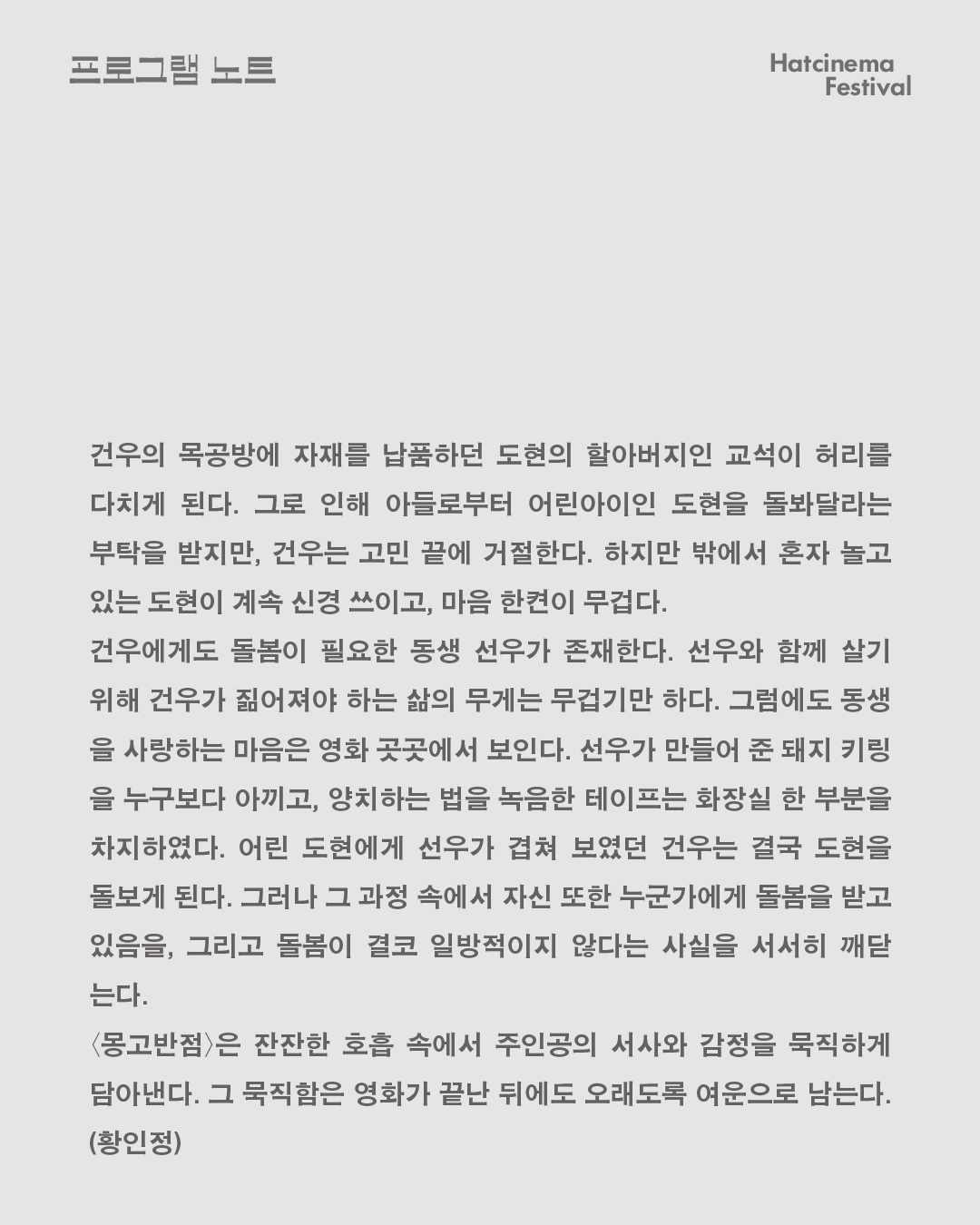 프로그램 노트

Hatcinema Festival

건우의 목공방에 자재를 납품하던 도현의 할아버지인 교석이 허리를 다치게 된다. 그로 인해 아들로부터 어린아이인 도현을 돌봐달라는 부탁을 받지만, 건우는 고민 끝에 거절한다. 하지만 밖에서 혼자 놀고 있는 도현이 계속 신경 쓰이고, 마음 한켠이 무겁다.
건우에게도 돌봄이 필요한 동생 선우가 존재한다. 선우와 함께 살기 위해 건우가 짊어져야 하는 삶의 무게는 무겁기만 하다. 그럼에도 동생을 사랑하는 마음은 영화 곳곳에서 보인다. 선우가 만들어 준 돼지 키링을 누구보다 아끼고, 양치하는 법을 녹음한 테이프는 화장실 한 부분을 차지하였다. 어린 도현에게 선우가 겹쳐 보였던 건우는 결국 도현을 돌보게 된다. 그러나 그 과정 속에서 자신 또한 누군가에게 돌봄을 받고 있음을, 그리고 돌봄이 결코 일방적이지 않다는 사실을 서서히 깨닫는다.
〈몽고반점〉은 잔잔한 호흡 속에서 주인공의 서사와 감정을 묵직하게 담아낸다. 그 묵직함은 영화가 끝난 뒤에도 오래도록 여운으로 남는다.
(황인정)